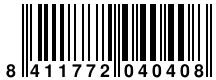 8 411772 040408